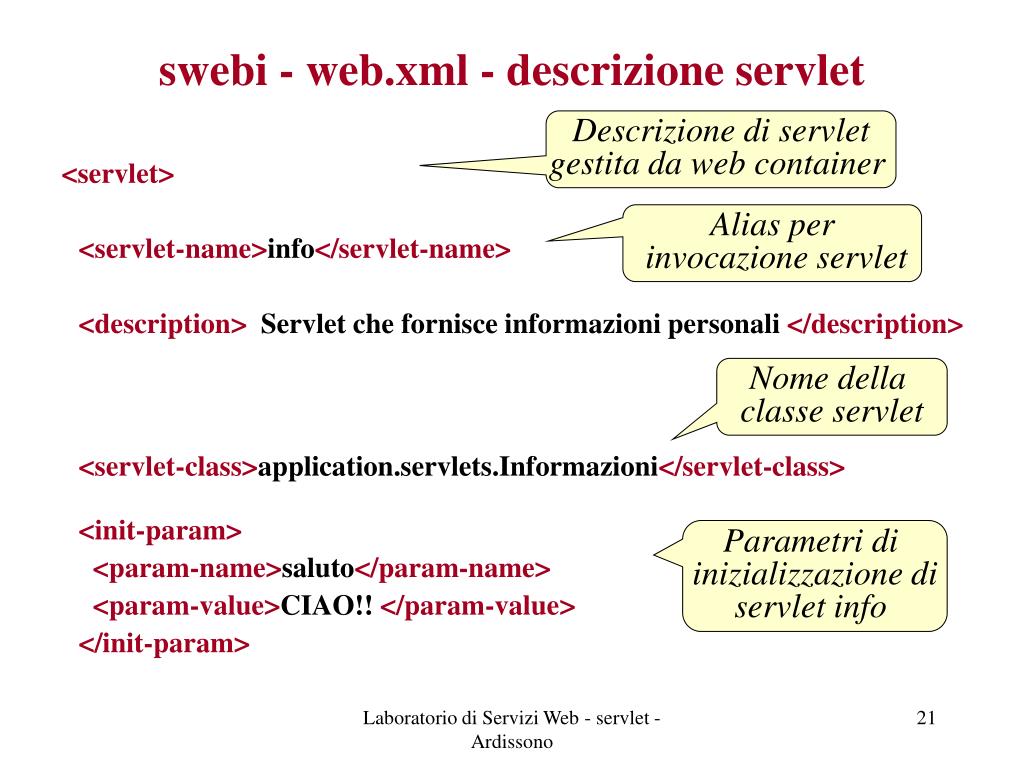 swebi - web.xml - descrizione servlet

Descrizione di servlet gestita da web container

<servlet>

Alias per invocazione servlet

<servlet-name>info</servlet-name>

<description> Servlet che fornisce informazioni personali </description>

Nome della classe servlet

<servlet-class>application.servlets.Informazioni</servlet-class>

<init-param>
<param-name>saluto</param-name>
<param-value>CIAO!! </param-value>
</init-param>

Parametri di inizializzazione di servlet info

Laboratorio di Servizi Web - servlet - Ardissono

21